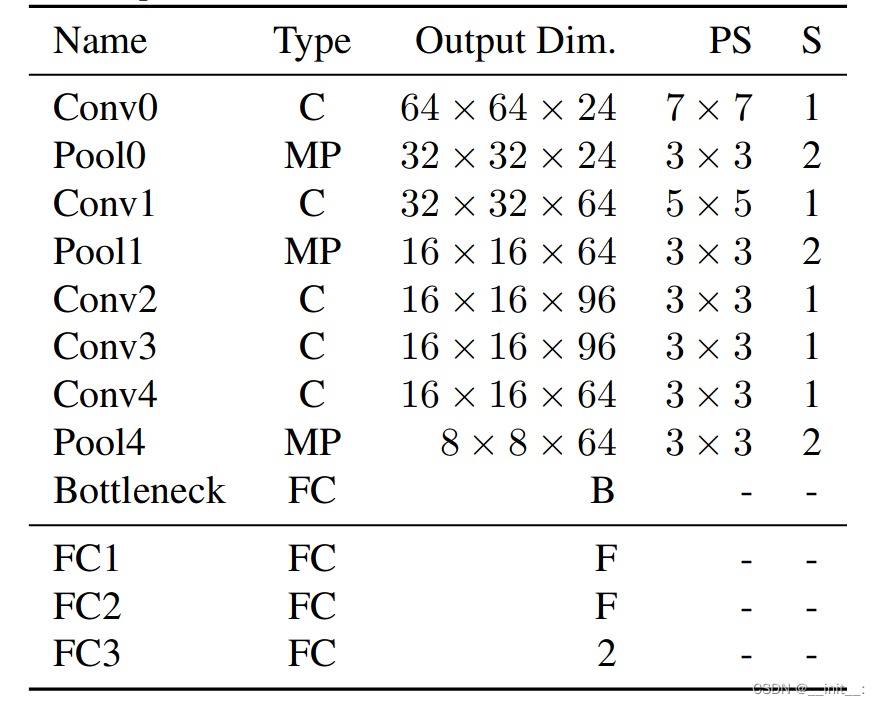 | Name | Type | Output Dim. | PS | S |
|---|---|---|---|---|
| Conv0 | C | $64 \times 64 \times 24$ | $7 \times 7$ | 1 |
| Pool0 | MP | $32 \times 32 \times 24$ | $3 \times 3$ | 2 |
| Conv1 | C | $32 \times 32 \times 64$ | $5 \times 5$ | 1 |
| Pool1 | MP | $16 \times 16 \times 64$ | $3 \times 3$ | 2 |
| Conv2 | C | $16 \times 16 \times 96$ | $3 \times 3$ | 1 |
| Conv3 | C | $16 \times 16 \times 96$ | $3 \times 3$ | 1 |
| Conv4 | C | $16 \times 16 \times 64$ | $3 \times 3$ | 1 |
| Pool4 | MP | $8 \times 8 \times 64$ | $3 \times 3$ | 2 |
| Bottleneck | FC | B | - | - |
| FC1 | FC | F | - | - |
| FC2 | FC | F | - | - |
| FC3 | FC | 2 | - | - |

CSDN @__init__: